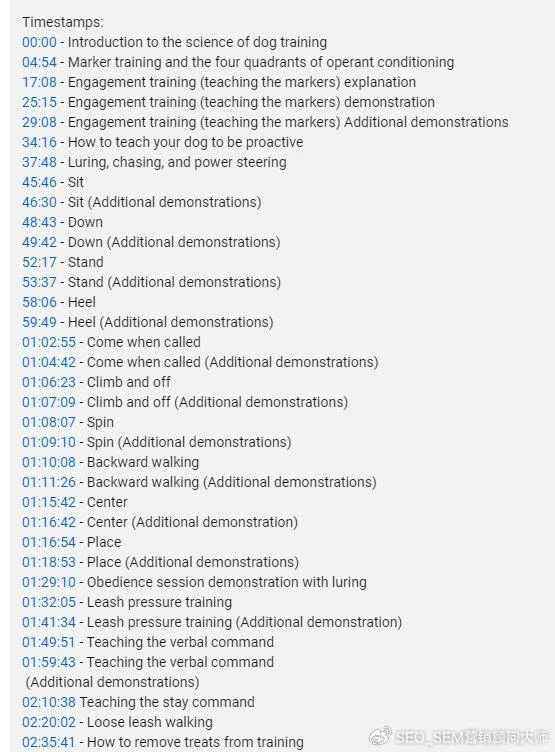 Timestamps:
00:00 - Introduction to the science of dog training
04:54 - Marker training and the four quadrants of operant conditioning
17:08 - Engagement training (teaching the markers) explanation
25:15 - Engagement training (teaching the markers) demonstration
29:08 - Engagement training (teaching the markers) Additional demonstrations
34:16 - How to teach your dog to be proactive
37:48 - Luring, chasing, and power steering
45:46 - Sit
46:30 - Sit (Additional demonstrations)
48:43 - Down
49:42 - Down (Additional demonstrations)
52:17 - Stand
53:37 - Stand (Additional demonstrations)
58:06 - Heel
59:49 - Heel (Additional demonstrations)
01:02:55 - Come when called
01:04:42 - Come when called (Additional demonstrations)
01:06:23 - Climb and off
01:07:09 - Climb and off (Additional demonstrations)
01:08:07 - Spin
01:09:10 - Spin (Additional demonstrations)
01:10:08 - Backward walking
01:11:26 - Backward walking (Additional demonstrations)
01:15:42 - Center
01:16:42 - Center (Additional demonstration)
01:16:54 - Place
01:18:53 - Place (Additional demonstrations)
01:29:10 - Obedience session demonstration with luring
01:32:05 - Leash pressure training
01:41:34 - Leash pressure training (Additional demonstration)
01:49:51 - Teaching the verbal command
01:59:43 - Teaching the verbal command
(Additional demonstrations)
02:10:38 Teaching the stay command
02:20:02 - Loose leash walking
02:35:41 - How to remove treats from training

SEO_SEM营销顾问大师